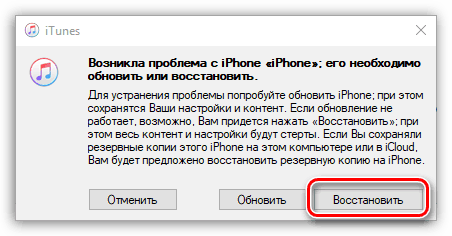 iTunes

Возникла проблема с iPhone «iPhone»; его необходимо обновить или восстановить.

Для устранения проблемы попробуйте обновить iPhone; при этом сохранятся Ваши настройки и контент. Если обновление не работает, возможно, Вам придется нажать «Восстановить»; при этом весь контент и настройки будут стерты. Если Вы сохраняли резервные копии этого iPhone на этом компьютере или в iCloud, Вам будет предложено восстановить резервную копию на iPhone.

Отменить

Обновить

Восстановить